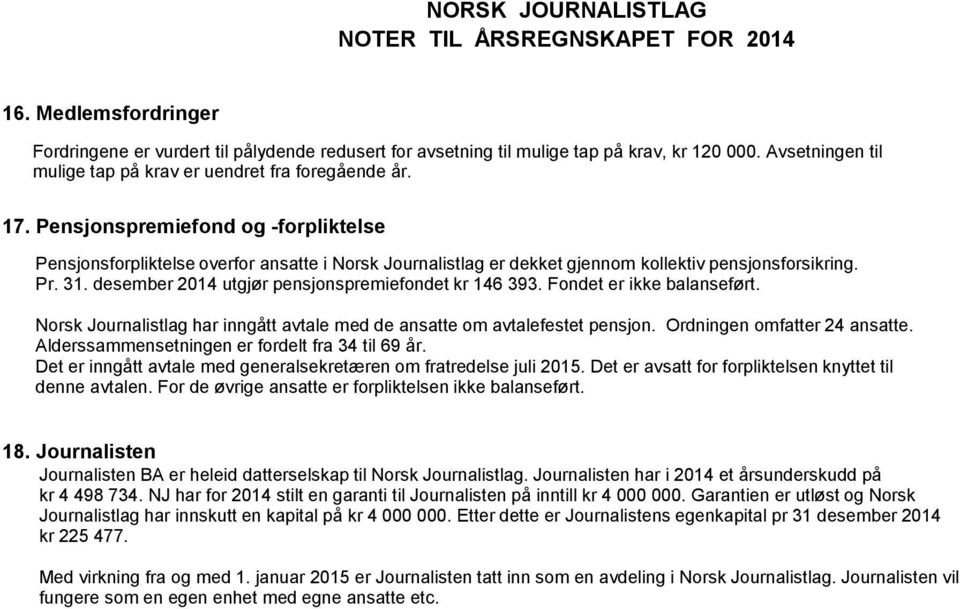 NORSK JOURNALISTLAG
NOTER TIL ÅRSREGNSKAPET FOR 2014

16. Medlemsfordringer

Fordringene er vurdert til pålydende redusert for avsetning til mulige tap på krav, kr 120 000. Avsetningen til mulige tap på krav er uendret fra foregående år.

17. Pensjonspremiefond og -forpliktelse

Pensjonsforpliktelse overfor ansatte i Norsk Journalistlag er dekket gjennom kollektiv pensjonsforsikring. Pr. 31. desember 2014 utgjør pensjonspremiefondet kr 146 393. Fondet er ikke balanseført.

Norsk Journalistlag har inngått avtale med de ansatte om avtalefestet pensjon. Ordningen omfatter 24 ansatte. Alderssammensetningen er fordelt fra 34 til 69 år.
Det er inngått avtale med generalsekretæren om fratredelse juli 2015. Det er avsatt for forpliktelsen knyttet til denne avtalen. For de øvrige ansatte er forpliktelsen ikke balanseført.

18. Journalisten

Journalisten BA er heleid datterselskap til Norsk Journalistlag. Journalisten har i 2014 et årsunderskudd på kr 4 498 734. NJ har for 2014 stilt en garanti til Journalisten på inntill kr 4 000 000. Garantien er utløst og Norsk Journalistlag har innskutt en kapital på kr 4 000 000. Etter dette er Journalistens egenkapital pr 31 desember 2014 kr 225 477.

Med virkning fra og med 1. januar 2015 er Journalisten tatt inn som en avdeling i Norsk Journalistlag. Journalisten vil fungere som en egen enhet med egne ansatte etc.